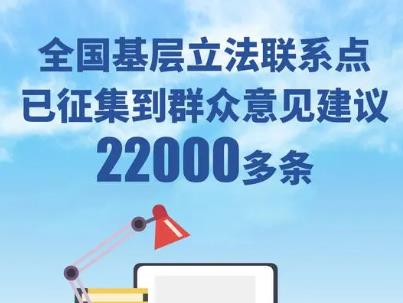 全国基层立法联系点
已征集到群众意见建议
22000多条